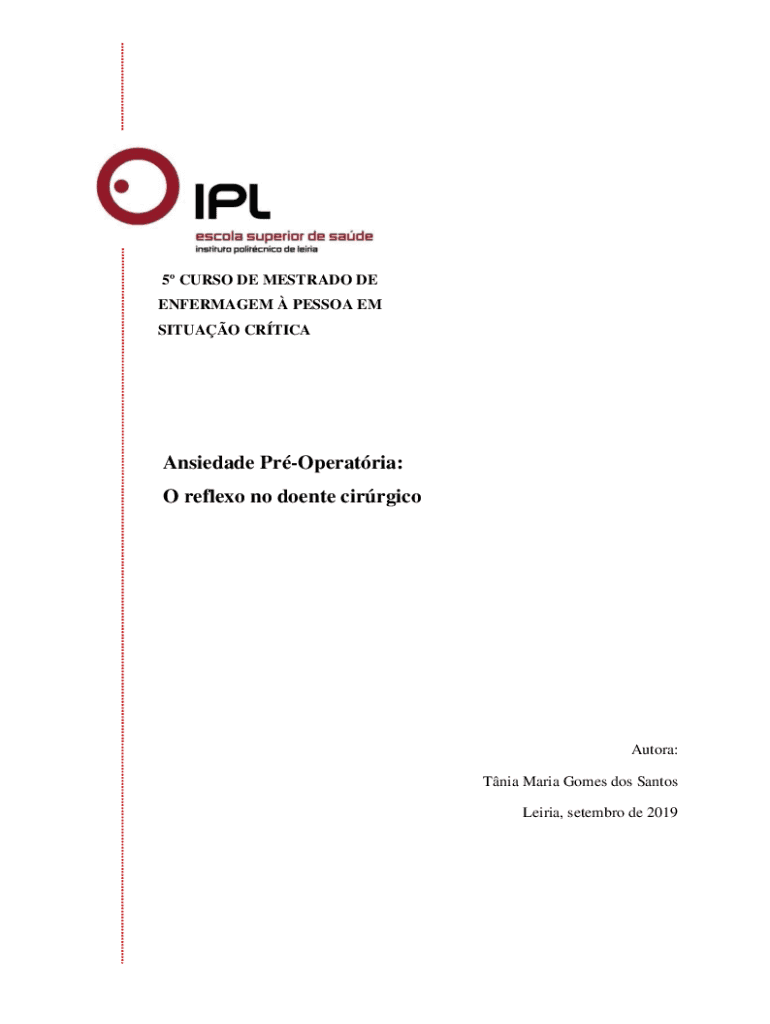 IPL
escola superior de saúde
instituto politécnico de leiria

5º CURSO DE MESTRADO DE ENFERMAGEM À PESSOA EM SITUAÇÃO CRÍTICA

Ansiedade Pré-Operatória:
O reflexo no doente cirúrgico

Autora:
Tânia Maria Gomes dos Santos
Leiria, setembro de 2019